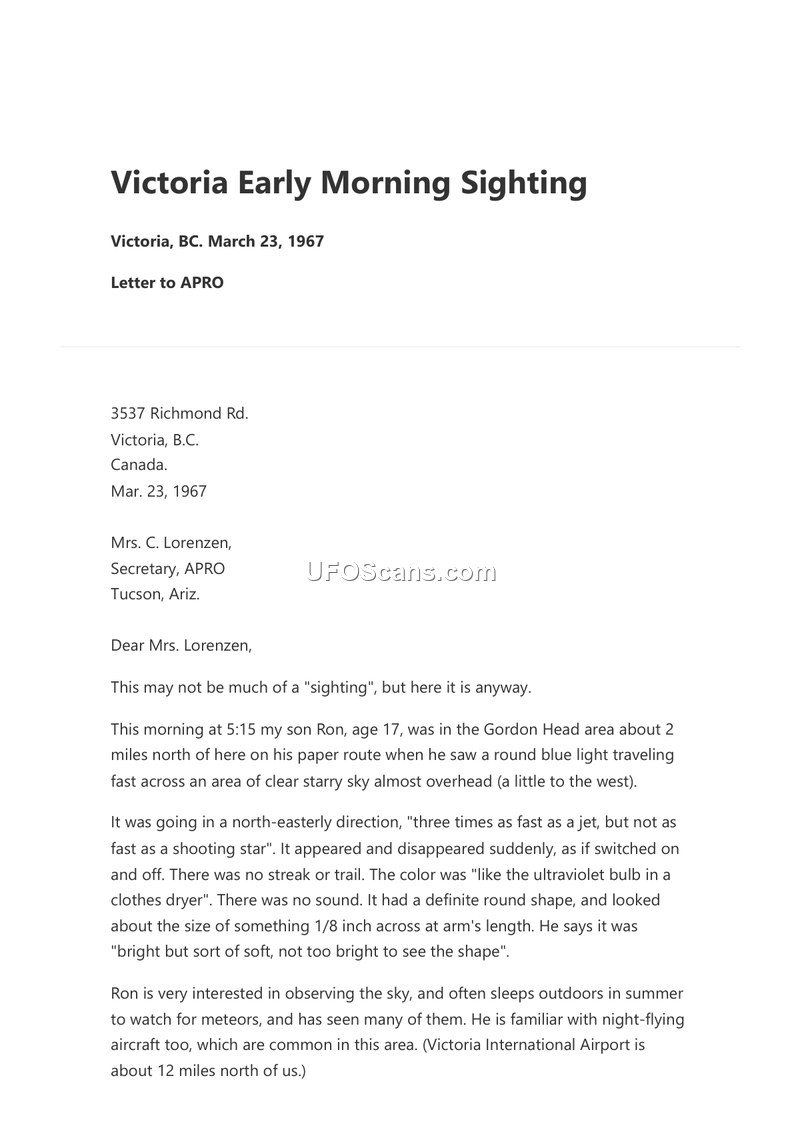 Victoria Early Morning Sighting

Victoria, BC. March 23, 1967

Letter to APRO

3537 Richmond Rd.
Victoria, B.C.
Canada.
Mar. 23, 1967

Mrs. C. Lorenzen,
Secretary, APRO
Tucson, Ariz.

UFOScans.com

Dear Mrs. Lorenzen,

This may not be much of a "sighting", but here it is anyway.

This morning at 5:15 my son Ron, age 17, was in the Gordon Head area about 2 miles north of here on his paper route when he saw a round blue light traveling fast across an area of clear starry sky almost overhead (a little to the west).

It was going in a north-easterly direction, "three times as fast as a jet, but not as fast as a shooting star". It appeared and disappeared suddenly, as if switched on and off. There was no streak or trail. The color was "like the ultraviolet bulb in a clothes dryer". There was no sound. It had a definite round shape, and looked about the size of something 1/8 inch across at arm's length. He says it was "bright but sort of soft, not too bright to see the shape".

Ron is very interested in observing the sky, and often sleeps outdoors in summer to watch for meteors, and has seen many of them. He is familiar with night-flying aircraft too, which are common in this area. (Victoria International Airport is about 12 miles north of us.)